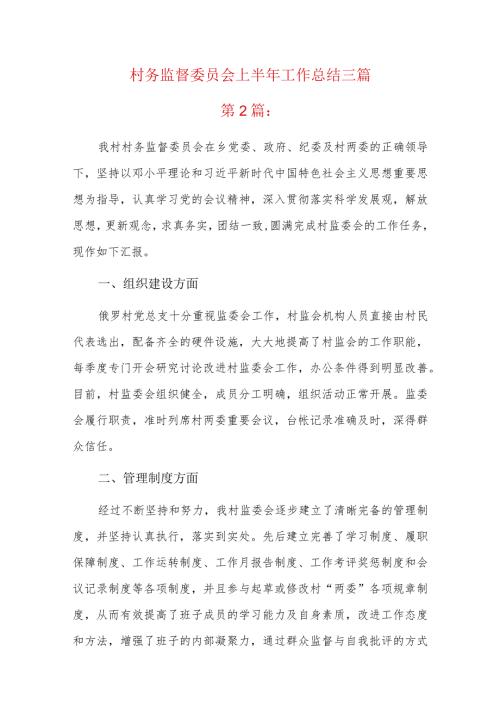 村务监督委员会上半年工作总结三篇

第2篇：

我村村务监督委员会在乡党委、政府、纪委及村两委的正确领导下，坚持以邓小平理论和习近平新时代中国特色社会主义思想重要思想为指导，认真学习党的会议精神，深入贯彻落实科学发展观，解放思想，更新观念，求真务实，团结一致，圆满完成村监委会的工作任务，现作如下汇报。

一、组织建设方面

俄罗村党总支十分重视监委会工作，村监会机构人员直接由村民代表选出，配备齐全的硬件设施，大大地提高了村监会的工作职能，每季度专门开会研究讨论改进村监委会工作，办公条件得到明显改善。目前，村监委会组织健全，成员分工明确，组织活动正常开展。监委会履行职责，准时列席村两委重要会议，台帐记录准确及时，深得群众信任。

二、管理制度方面

经过不断坚持和努力，我村监委会逐步建立了清晰完备的管理制度，并坚持认真执行，落实到实处。先后建立完善了学习制度、履职保障制度、工作运转制度、工作月报告制度、工作考评奖惩制度和会议记录制度等各项制度，并且参与起草或修改村“两委”各项规章制度，从而有效提高了班子成员的学习能力及自身素质，改进工作态度和方法，增强了班子的内部凝聚力，通过群众监督与自我批评的方式